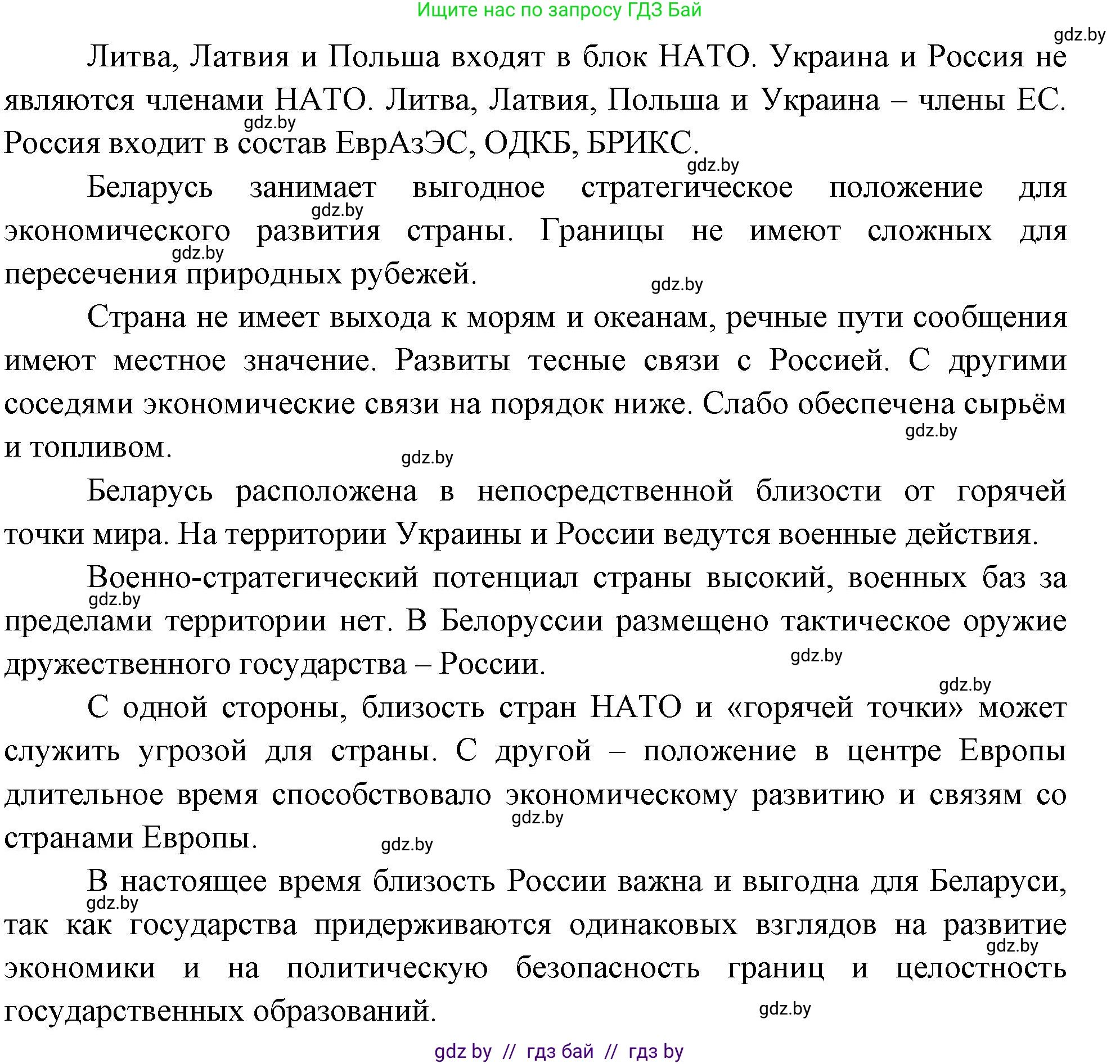 Ищите нас по запросу ГДЗ Бай

gdz.by

Литва, Латвия и Польша входят в блок НАТО. Украина и Россия не являются членами НАТО. Литва, Латвия, Польша и Украина – члены ЕС. Россия входит в состав ЕврАзЭС, ОДКБ, БРИКС.

gdz.by

gdz.by

Беларусь занимает выгодное стратегическое положение для экономического развития страны. Границы не имеют сложных для пересечения природных рубежей.

gdz.by

gdz.by

gdz.by

Страна не имеет выхода к морям и океанам, речные пути сообщения имеют местное значение. Развиты тесные связи с Россией. С другими соседями экономические связи на порядок ниже. Слабо обеспечена сырьём и топливом.

gdz.by

gdz.by

Беларусь расположена в непосредственной близости от горячей точки мира. На территории Украины и России ведутся военные действия.

Военно-стратегический потенциал страны высокий, военных баз за пределами территории нет. В Белоруссии размещено тактическое оружие дружественного государства – России.

gdz.by

gdz.by

gdz.by

С одной стороны, близость стран НАТО и «горячей точки» может служить угрозой для страны. С другой – положение в центре Европы длительное время способствовало экономическому развитию и связям со странами Европы.

gdz.by

gdz.by

В настоящее время близость России важна и выгодна для Беларуси, так как государства придерживаются одинаковых взглядов на развитие экономики и на политическую безопасность границ и целостность государственных образований.

gdz.by

gdz.by

gdz.by

gdz by // гдз бай // гдз by